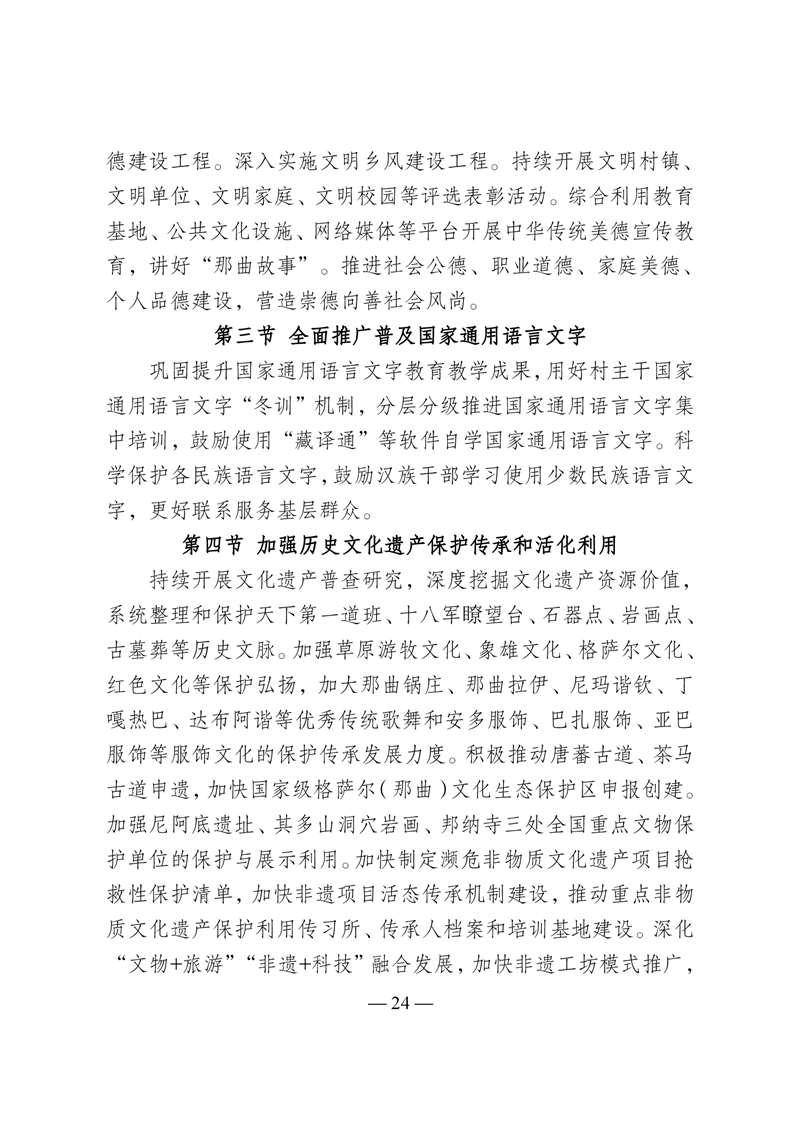 德建设工程。深入实施文明乡风建设工程。持续开展文明村镇、文明单位、文明家庭、文明校园等评选表彰活动。综合利用教育基地、公共文化设施、网络媒体等平台开展中华传统美德宣传教育，讲好“那曲故事”。推进社会公德、职业道德、家庭美德、个人品德建设，营造崇德向善社会风尚。

第三节 全面推广普及国家通用语言文字

巩固提升国家通用语言文字教育教学成果，用好村主干国家通用语言文字“冬训”机制，分层分级推进国家通用语言文字集中培训，鼓励使用“藏译通”等软件自学国家通用语言文字。科学保护各民族语言文字，鼓励汉族干部学习使用少数民族语言文字，更好联系服务基层群众。

第四节 加强历史文化遗产保护传承和活化利用

持续开展文化遗产普查研究，深度挖掘文化遗产资源价值，系统整理和保护天下第一道班、十八军瞭望台、石器点、岩画点、古墓葬等历史文脉。加强草原游牧文化、象雄文化、格萨尔文化、红色文化等保护弘扬，加大那曲锅庄、那曲拉伊、尼玛谐钦、丁嘎热巴、达布阿谐等优秀传统歌舞和安多服饰、巴扎服饰、亚巴服饰等服饰文化的保护传承发展力度。积极推动唐蕃古道、茶马古道申遗，加快国家级格萨尔（那曲）文化生态保护区申报创建。加强尼阿底遗址、其多山洞穴岩画、邦纳寺三处全国重点文物保护单位的保护与展示利用。加快制定濒危非物质文化遗产项目抢救性保护清单，加快非遗项目活态传承机制建设，推动重点非物质文化遗产保护利用传习所、传承人档案和培训基地建设。深化“文物+旅游”“非遗+科技”融合发展，加快非遗工坊模式推广，

— 24 —